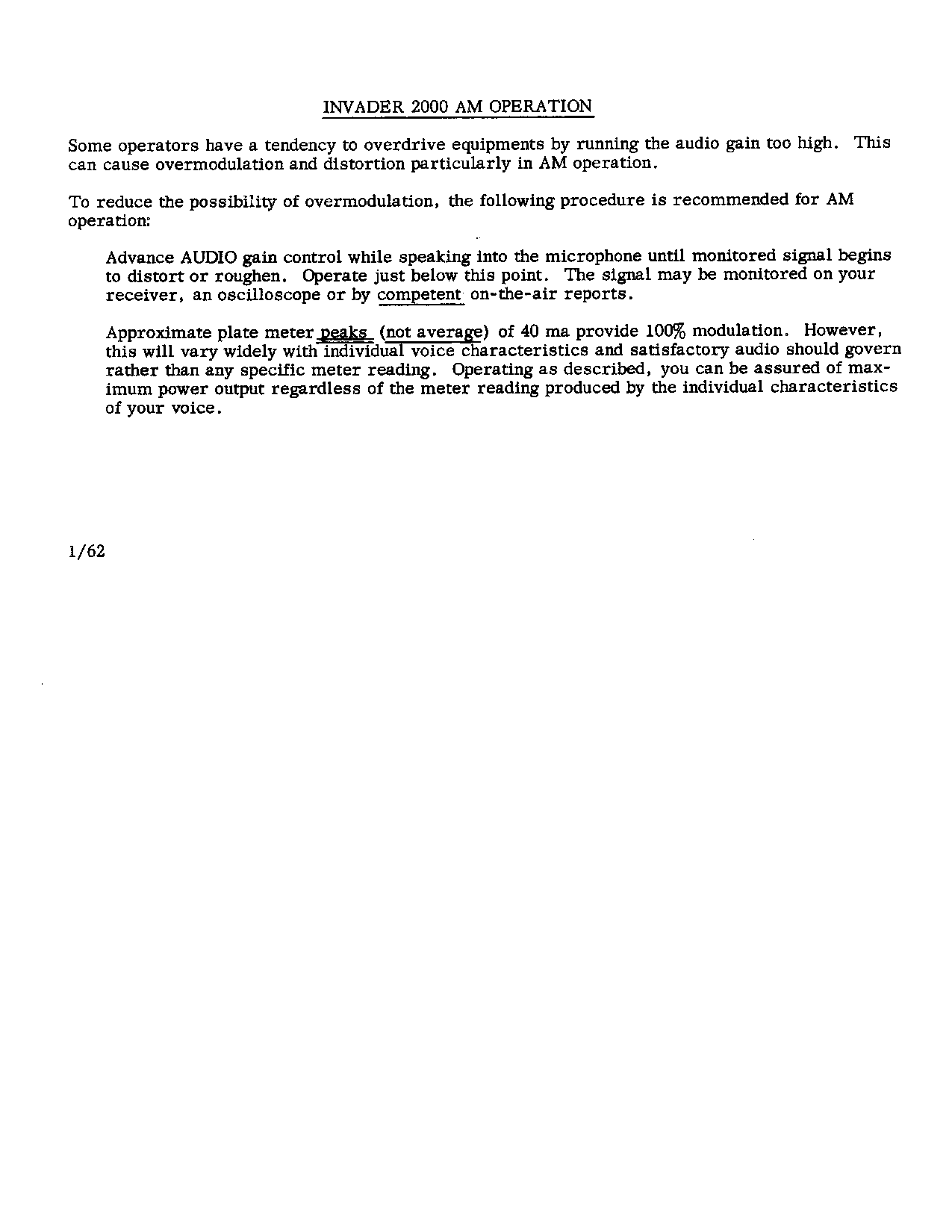 INVADER 2000 AM OPERATION

Some operators have a tendency to overdrive equipments by running the audio gain too high. This can cause overmodulation and distortion particularly in AM operation.

To reduce the possibility of overmodulation, the following procedure is recommended for AM operation:

Advance AUDIO gain control while speaking into the microphone until monitored signal begins to distort or roughen. Operate just below this point. The signal may be monitored on your receiver, an oscilloscope or by competent on-the-air reports.

Approximate plate meter peaks (not average) of 40 ma provide 100% modulation. However, this will vary widely with individual voice characteristics and satisfactory audio should govern rather than any specific meter reading. Operating as described, you can be assured of maximum power output regardless of the meter reading produced by the individual characteristics of your voice.

1/62